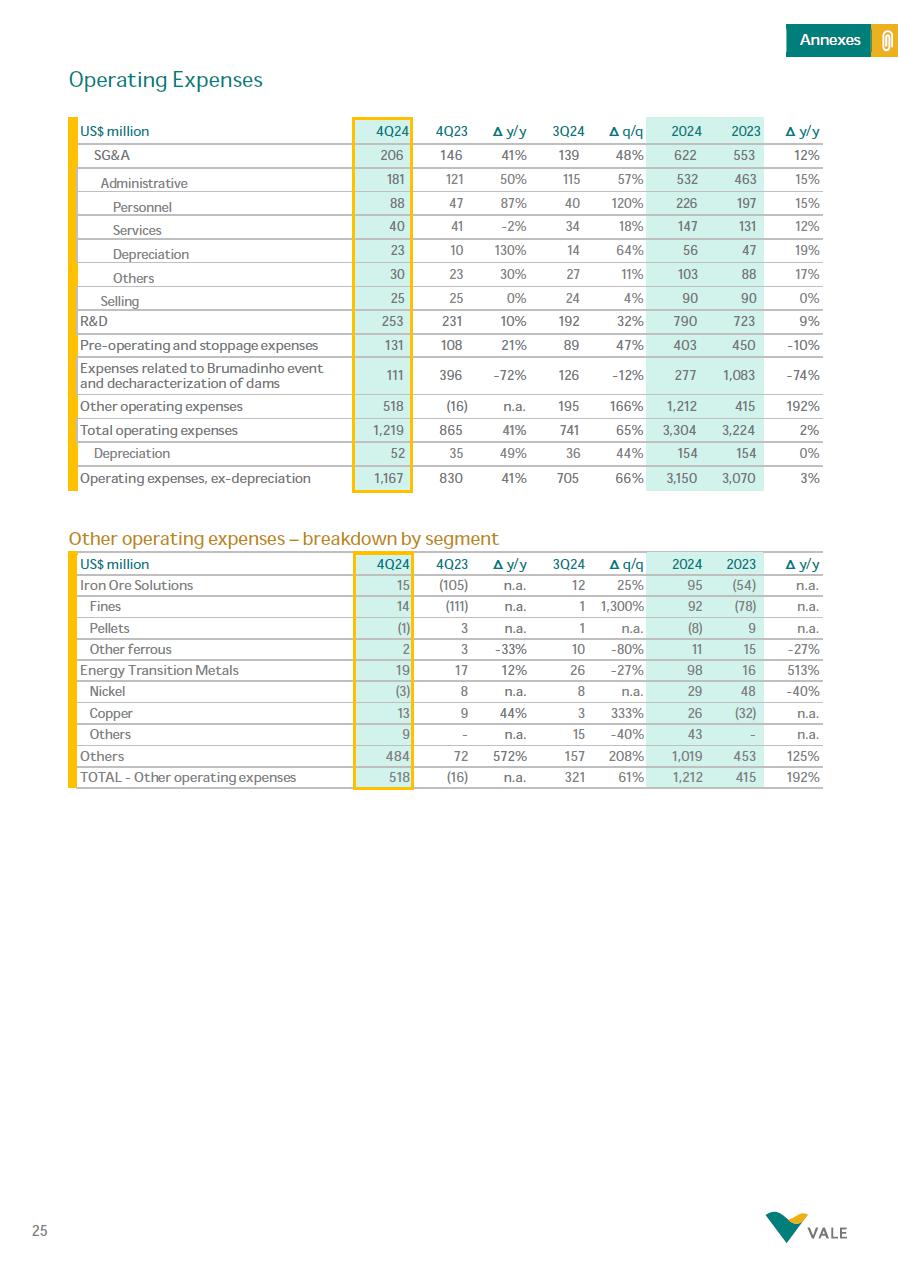 Annexes

Operating Expenses

| US$ million | 4Q24 | 4Q23 | Δ y/y | 3Q24 | Δ q/q | 2024 | 2023 | Δ y/y |
|---|---|---|---|---|---|---|---|---|
| SG&A | 206 | 146 | 41% | 139 | 48% | 622 | 553 | 12% |
| Administrative | 181 | 121 | 50% | 115 | 57% | 532 | 463 | 15% |
| Personnel | 88 | 47 | 87% | 40 | 120% | 226 | 197 | 15% |
| Services | 40 | 41 | -2% | 34 | 18% | 147 | 131 | 12% |
| Depreciation | 23 | 10 | 130% | 14 | 64% | 56 | 47 | 19% |
| Others | 30 | 23 | 30% | 27 | 11% | 103 | 88 | 17% |
| Selling | 25 | 25 | 0% | 24 | 4% | 90 | 90 | 0% |
| R&D | 253 | 231 | 10% | 192 | 32% | 790 | 723 | 9% |
| Pre-operating and stoppage expenses | 131 | 108 | 21% | 89 | 47% | 403 | 450 | -10% |
| Expenses related to Brumadinho event and decharacterization of dams | 111 | 396 | -72% | 126 | -12% | 277 | 1,083 | -74% |
| Other operating expenses | 518 | (16) | n.a. | 195 | 166% | 1,212 | 415 | 192% |
| Total operating expenses | 1,219 | 865 | 41% | 741 | 65% | 3,304 | 3,224 | 2% |
| Depreciation | 52 | 35 | 49% | 36 | 44% | 154 | 154 | 0% |
| Operating expenses, ex-depreciation | 1,167 | 830 | 41% | 705 | 66% | 3,150 | 3,070 | 3% |

Other operating expenses – breakdown by segment

| US$ million | 4Q24 | 4Q23 | Δ y/y | 3Q24 | Δ q/q | 2024 | 2023 | Δ y/y |
|---|---|---|---|---|---|---|---|---|
| Iron Ore Solutions | 15 | (105) | n.a. | 12 | 25% | 95 | (54) | n.a. |
| Fines | 14 | (111) | n.a. | 1 | 1,300% | 92 | (78) | n.a. |
| Pellets | (1) | 3 | n.a. | 1 | n.a. | (8) | 9 | n.a. |
| Other ferrous | 2 | 3 | -33% | 10 | -80% | 11 | 15 | -27% |
| Energy Transition Metals | 19 | 17 | 12% | 26 | -27% | 98 | 16 | 513% |
| Nickel | (3) | 8 | n.a. | 8 | n.a. | 29 | 48 | -40% |
| Copper | 13 | 9 | 44% | 3 | 333% | 26 | (32) | n.a. |
| Others | 9 | - | n.a. | 15 | -40% | 43 | - | n.a. |
| Others | 484 | 72 | 572% | 157 | 208% | 1,019 | 453 | 125% |
| TOTAL - Other operating expenses | 518 | (16) | n.a. | 321 | 61% | 1,212 | 415 | 192% |

25

VALE